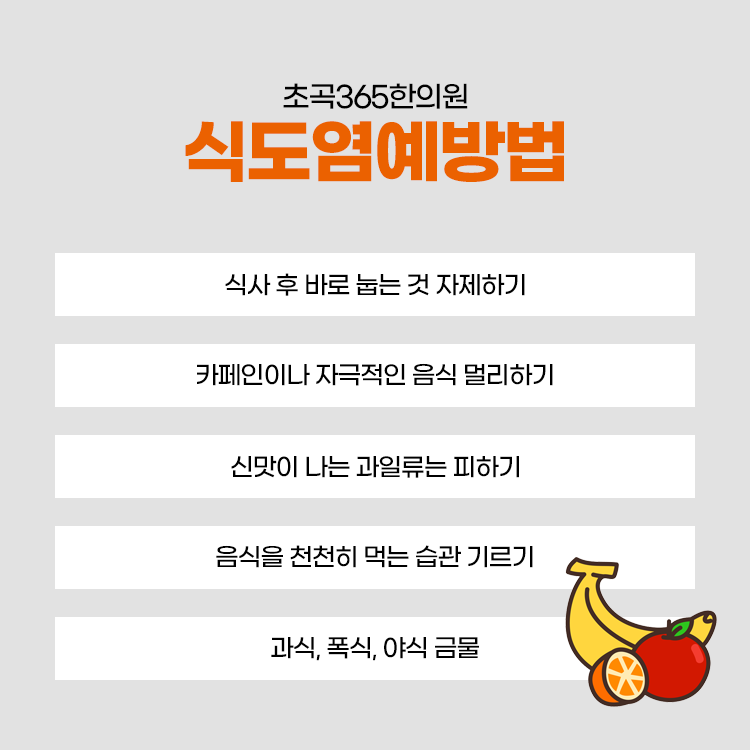 초곡365한의원

식도염예방법

식사 후 바로 눕는 것 자제하기

카페인이나 자극적인 음식 멀리하기

신맛이 나는 과일류는 피하기

음식을 천천히 먹는 습관 기르기

과식, 폭식, 야식 금물